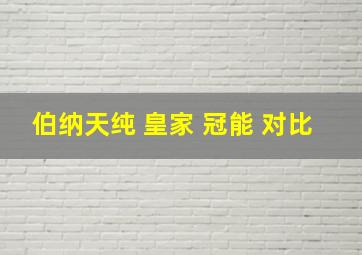 伯纳天纯 皇家 冠能 对比